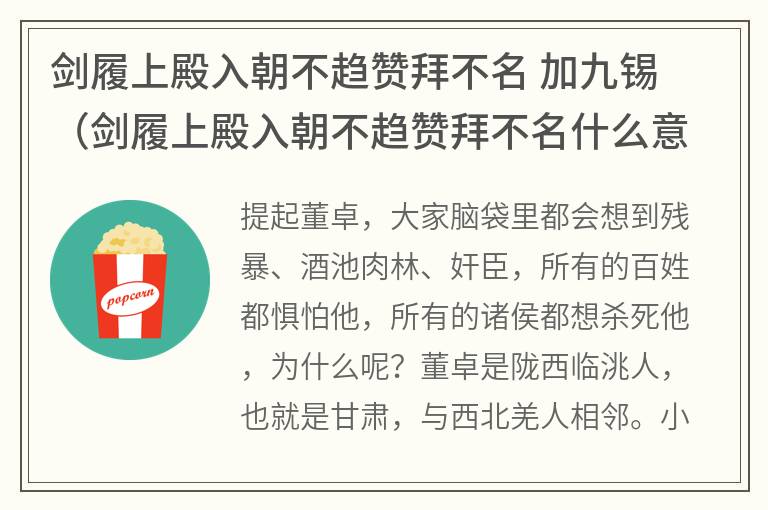 剑履上殿入朝不趋赞拜不名 加九锡（剑履上殿入朝不趋赞拜不名什么意

popcorn

提起董卓，大家脑袋里都会想到残暴、酒池肉林、奸臣，所有的百姓都惧怕他，所有的诸侯都想杀死他，为什么呢？董卓是陇西临洮人，也就是甘肃，与西北羌人相邻。小